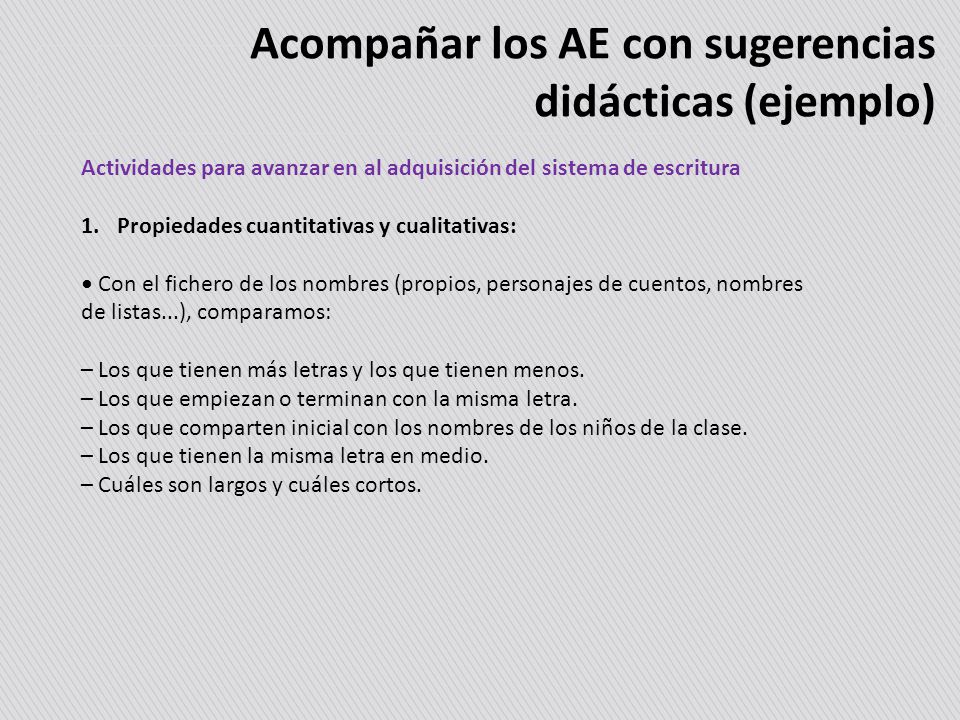 Acompañar los AE con sugerencias didácticas (ejemplo)

Actividades para avanzar en al adquisición del sistema de escritura

1. Propiedades cuantitativas y cualitativas:

• Con el fichero de los nombres (propios, personajes de cuentos, nombres de listas...), comparamos:

– Los que tienen más letras y los que tienen menos.
– Los que empiezan o terminan con la misma letra.
– Los que comparten inicial con los nombres de los niños de la clase.
– Los que tienen la misma letra en medio.
– Cuáles son largos y cuáles cortos.